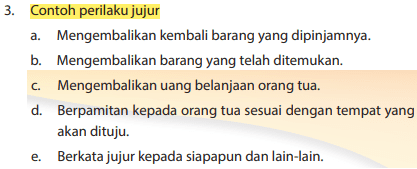 3. Contoh perilaku jujur

a. Mengembalikan kembali barang yang dipinjamnya.

b. Mengembalikan barang yang telah ditemukan.

c. Mengembalikan uang belanjaan orang tua.

d. Berpamitan kepada orang tua sesuai dengan tempat yang akan dituju.

e. Berkata jujur kepada siapapun dan lain-lain.